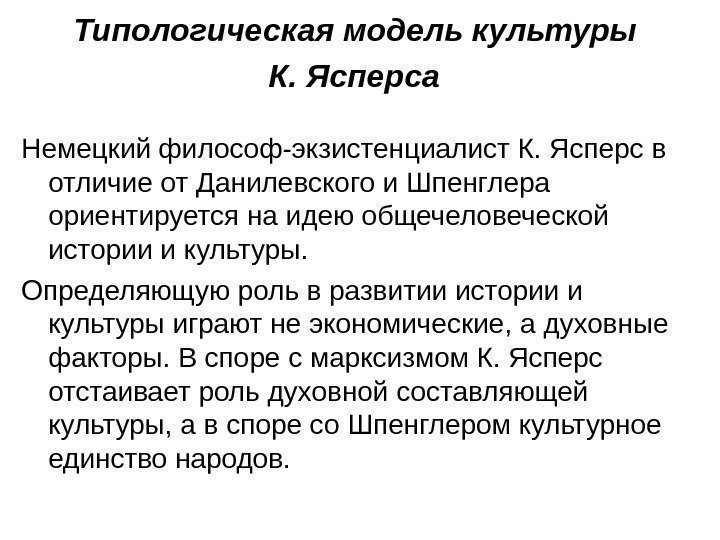 Типологическая модель культуры К. Ясперса

Немецкий философ-экзистенциалист К. Ясперс в отличие от Данилевского и Шпенглера ориентируется на идею общечеловеческой истории и культуры.

Определяющую роль в развитии истории и культуры играют не экономические, а духовные факторы. В споре с марксизмом К. Ясперс отстаивает роль духовной составляющей культуры, а в споре со Шпенглером культурное единство народов.